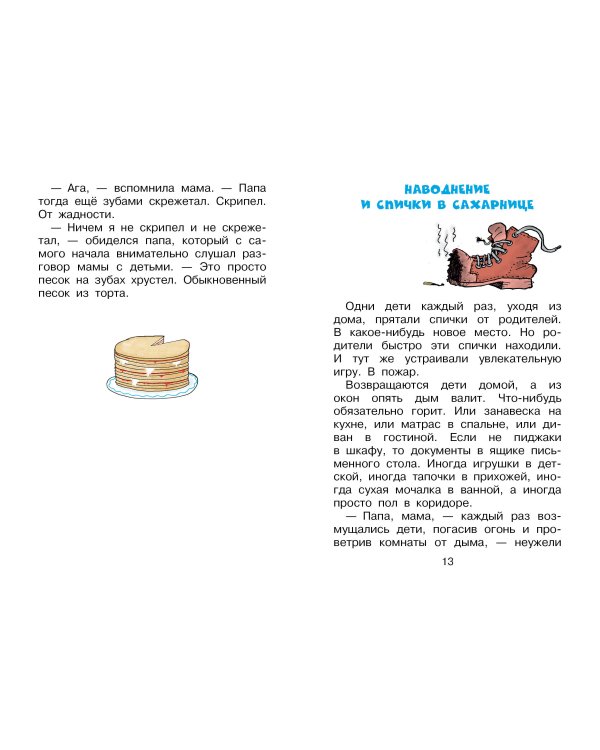 — Ага, — вспомнила мама. — Папа тогда ещё зубами скрежетал. Скрипел. От жадности.

— Ничем я не скрипел и не скрежетал, — обиделся папа, который с самого начала внимательно слушал разговор мамы с детьми. — Это просто песок на зубах хрустел. Обыкновенный песок из торта.

НАВОДНЕНИЕ И СПИЧКИ В САХАРНИЦЕ

Одни дети каждый раз, уходя из дома, прятали спички от родителей. В какое-нибудь новое место. Но родители быстро эти спички находили. И тут же устраивали увлекательную игру. В пожар.

Возвращаются дети домой, а из окон опять дым валит. Что-нибудь обязательно горит. Или занавеска на кухне, или матрас в спальне, или диван в гостиной. Если не пиджаки в шкафу, то документы в ящике письменного стола. Иногда игрушки в детской, иногда тапочки в прихожей, иногда сухая мочалка в ванной, а иногда просто пол в коридоре.

— Папа, мама, — каждый раз возмущались дети, погасив огонь и проветрив комнаты от дыма, — неужели

13